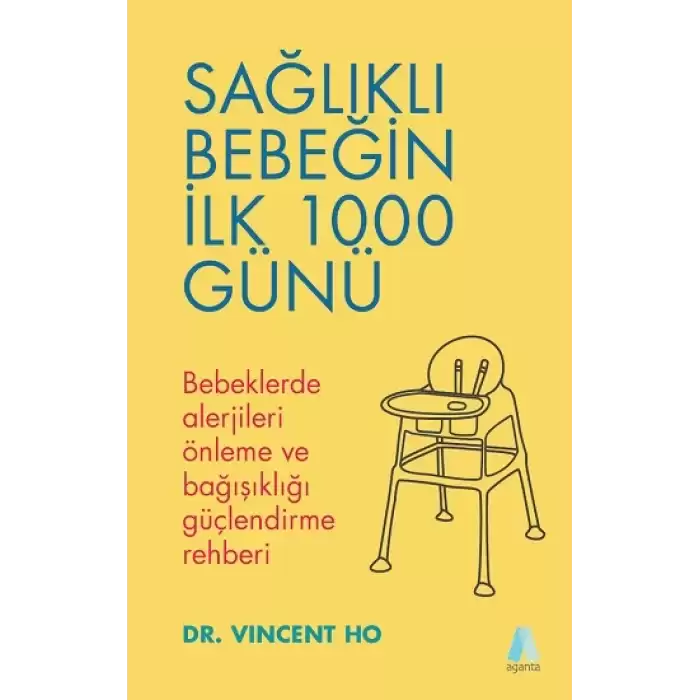 SAĞLIKLI BEBEĞİN İLK 1000 GÜNÜ

Bebeklerde alerjileri önleme ve bağışıklığı güçlendirme rehberi

DR. VINCENT HO

aganta